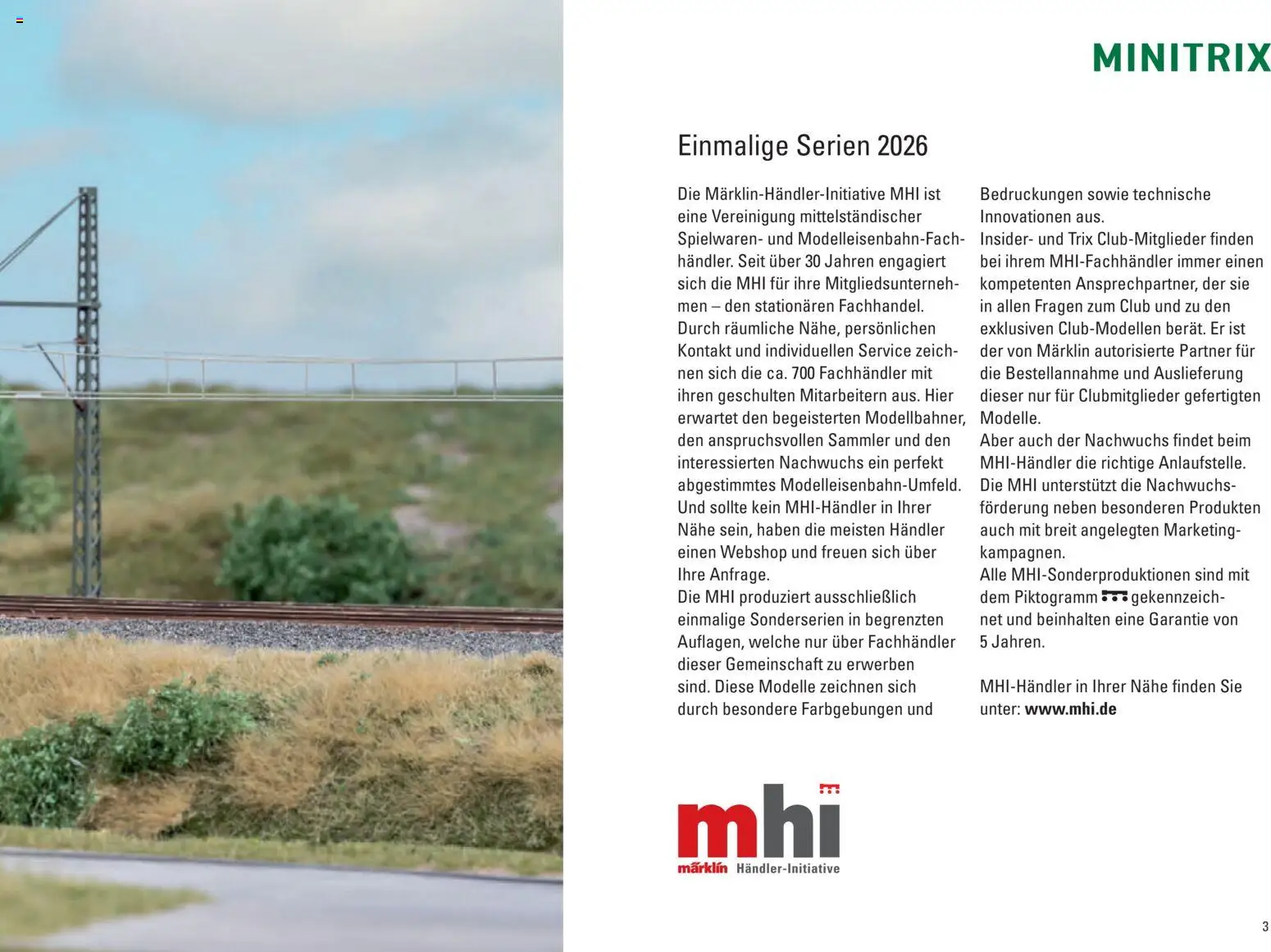 MINITRIX

Einmalige Serien 2026

Die Märklin-Händler-Initiative MHI ist eine Vereinigung mittelständischer Spielwaren- und Modelleisenbahn-Fachhändler. Seit über 30 Jahren engagiert sich die MHI für ihre Mitgliedsunternehmen – den stationären Fachhandel. Durch räumliche Nähe, persönlichen Kontakt und individuellen Service zeichnen sich die ca. 700 Fachhändler mit ihren geschulten Mitarbeitern aus. Hier erwartet den begeisterten Modellbahner, den anspruchsvollen Sammler und den interessierten Nachwuchs ein perfekt abgestimmtes Modelleisenbahn-Umfeld. Und sollte kein MHI-Händler in Ihrer Nähe sein, haben die meisten Händler einen Webshop und freuen sich über Ihre Anfrage.
Die MHI produziert ausschließlich einmalige Sonderserien in begrenzten Auflagen, welche nur über Fachhändler dieser Gemeinschaft zu erwerben sind. Diese Modelle zeichnen sich durch besondere Farbgebungen und Bedruckungen sowie technische Innovationen aus.
Insider- und Trix Club-Mitglieder finden bei ihrem MHI-Fachhändler immer einen kompetenten Ansprechpartner, der sie in allen Fragen zum Club und zu den exklusiven Club-Modellen berät. Er ist der von Märklin autorisierte Partner für die Bestellannahme und Auslieferung dieser nur für Clubmitglieder gefertigten Modelle.
Aber auch der Nachwuchs findet beim MHI-Händler die richtige Anlaufstelle. Die MHI unterstützt die Nachwuchsförderung neben besonderen Produkten auch mit breit angelegten Marketingkampagnen.
Alle MHI-Sonderproduktionen sind mit dem Piktogramm gekennzeichnet und beinhalten eine Garantie von 5 Jahren.

MHI-Händler in Ihrer Nähe finden Sie unter: www.mhi.de

mhi
märklin Händler-Initiative

3